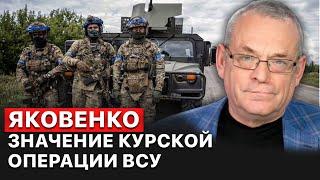 ЯКОВЕНКО
ЗНАЧЕНИЕ КУРСКОЙ ОПЕРАЦИИ ВСУ